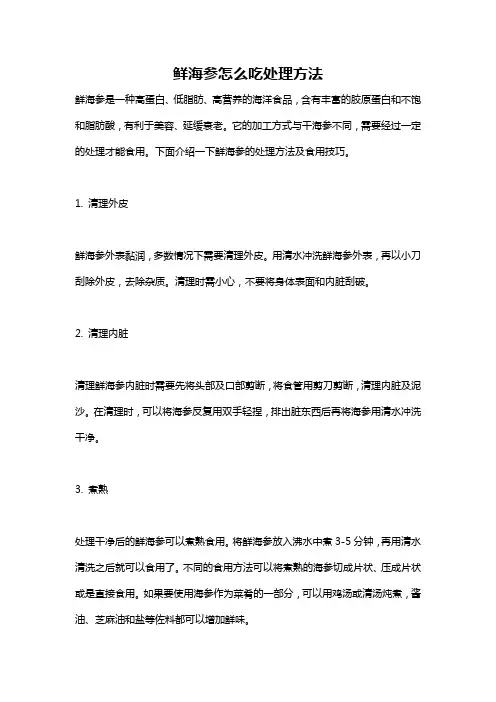 鲜海参怎么吃处理方法

鲜海参是一种高蛋白、低脂肪、高营养的海洋食品，含有丰富的胶原蛋白和不饱和脂肪酸，有利于美容、延缓衰老。它的加工方式与干海参不同，需要经过一定的处理才能食用。下面介绍一下鲜海参的处理方法及食用技巧。

1. 清理外皮

鲜海参外表黏润，多数情况下需要清理外皮。用清水冲洗鲜海参外表，再以小刀刮除外皮，去除杂质。清理时需小心，不要将身体表面和内脏刮破。

2. 清理内脏

清理鲜海参内脏时需要先将头部及口部剪断，将食管用剪刀剪断，清理内脏及泥沙。在清理时，可以将海参反复用双手轻捏，排出脏东西后再将海参用清水冲洗干净。

3. 煮熟

处理干净后的鲜海参可以煮熟食用。将鲜海参放入沸水中煮 3-5 分钟，再用清水清洗之后就可以食用了。不同的食用方法可以将煮熟的海参切成片状、压成片状或是直接食用。如果要使用海参作为菜肴的一部分，可以用鸡汤或清汤炖煮，酱油、芝麻油和盐等佐料都可以增加鲜味。